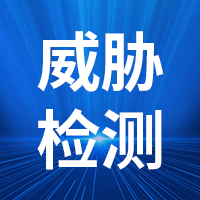 威胁
检测